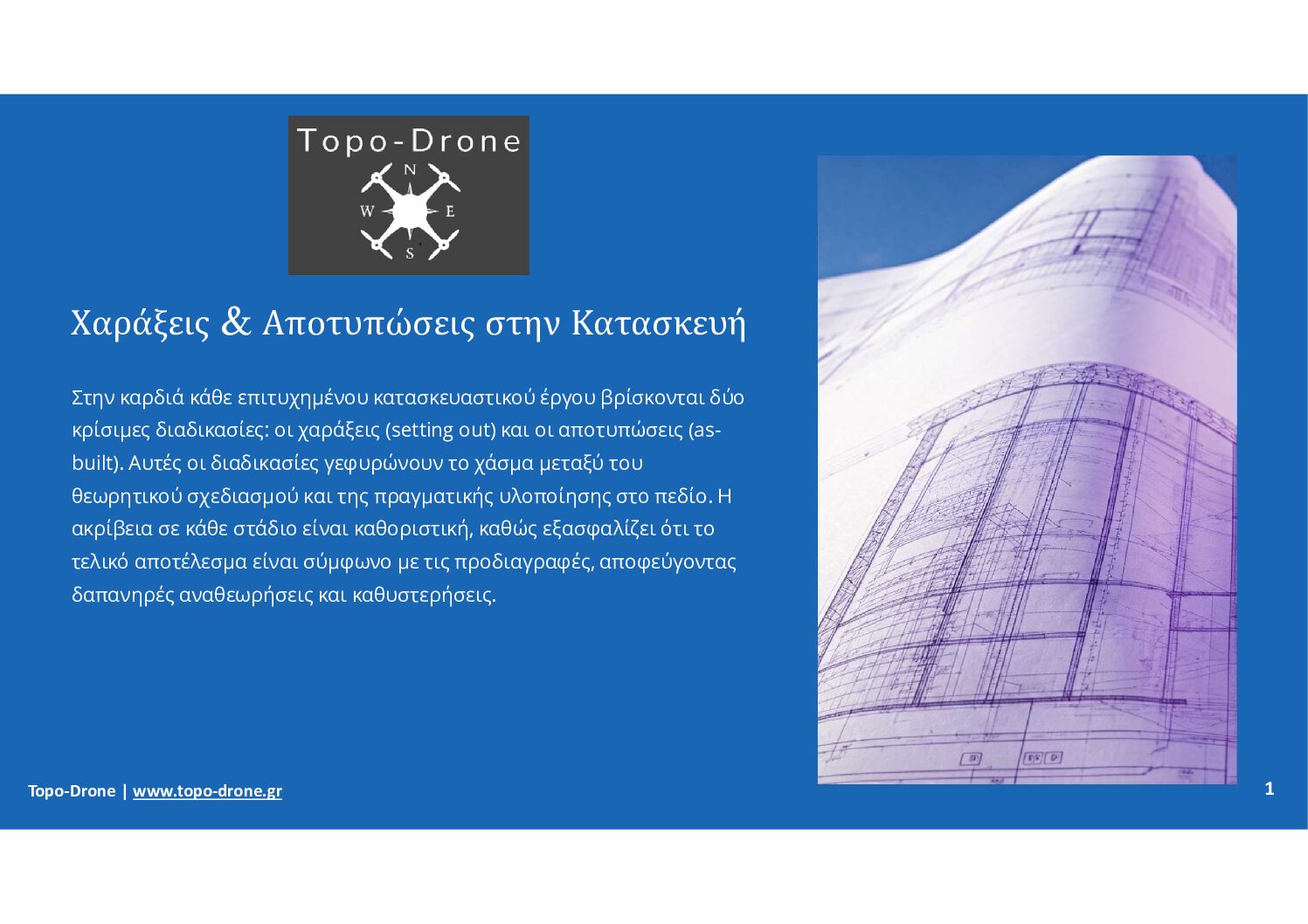 Topo-Drone
N
W
E
S

Χαράξεις & Αποτυπώσεις στην Κατασκευή

Στην καρδιά κάθε επιτυχημένου κατασκευαστικού έργου βρίσκονται δύο κρίσιμες διαδικασίες: οι χαράξεις (setting out) και οι αποτυπώσεις (as-built). Αυτές οι διαδικασίες γεφυρώνουν το χάσμα μεταξύ του θεωρητικού σχεδιασμού και της πραγματικής υλοποίησης στο πεδίο. Η ακρίβεια σε κάθε στάδιο είναι καθοριστική, καθώς εξασφαλίζει ότι το τελικό αποτέλεσμα είναι σύμφωνο με τις προδιαγραφές, αποφεύγοντας δαπανηρές αναθεωρήσεις και καθυστερήσεις.

Topo-Drone | www.topo-drone.gr

1